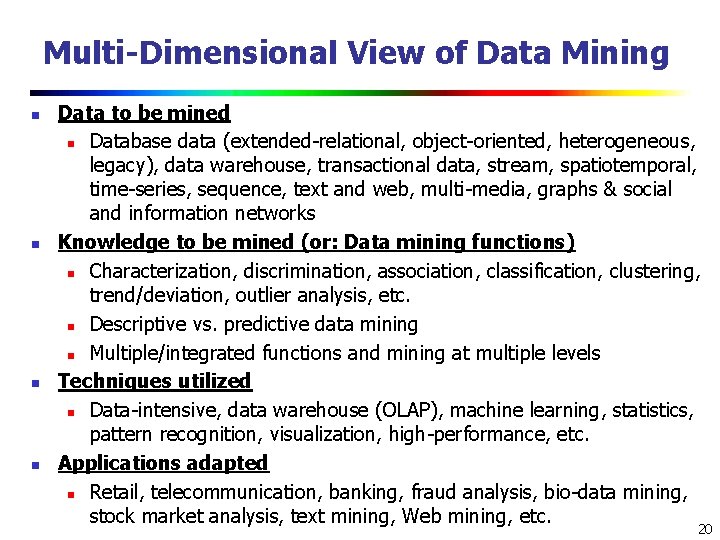 Multi-Dimensional View of Data Mining

• Data to be mined
  • Database data (extended-relational, object-oriented, heterogeneous, legacy), data warehouse, transactional data, stream, spatiotemporal, time-series, sequence, text and web, multi-media, graphs & social and information networks

• Knowledge to be mined (or: Data mining functions)
  • Characterization, discrimination, association, classification, clustering, trend/deviation, outlier analysis, etc.
  • Descriptive vs. predictive data mining
  • Multiple/integrated functions and mining at multiple levels

• Techniques utilized
  • Data-intensive, data warehouse (OLAP), machine learning, statistics, pattern recognition, visualization, high-performance, etc.

• Applications adapted
  • Retail, telecommunication, banking, fraud analysis, bio-data mining, stock market analysis, text mining, Web mining, etc.

20